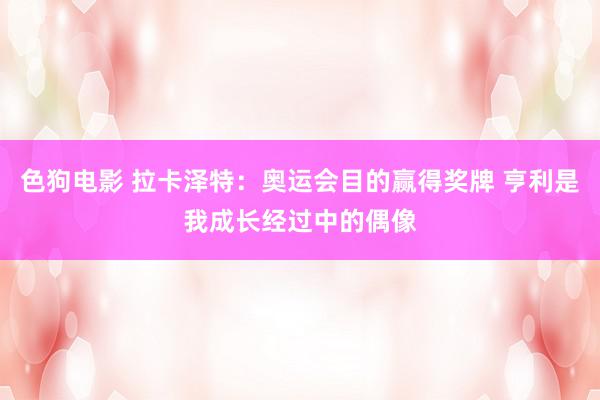 色狗电影 拉卡泽特：奥运会目的赢得奖牌 亨利是我成长经过中的偶像